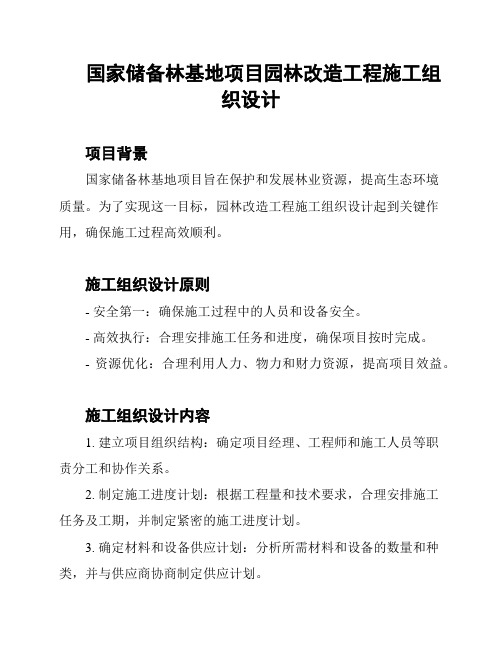 国家储备林基地项目园林改造工程施工组织设计

项目背景

国家储备林基地项目旨在保护和发展林业资源，提高生态环境质量。为了实现这一目标，园林改造工程施工组织设计起到关键作用，确保施工过程高效顺利。

施工组织设计原则

- 安全第一：确保施工过程中的人员和设备安全。
- 高效执行：合理安排施工任务和进度，确保项目按时完成。
- 资源优化：合理利用人力、物力和财力资源，提高项目效益。

施工组织设计内容

1. 建立项目组织结构：确定项目经理、工程师和施工人员等职责分工和协作关系。

2. 制定施工进度计划：根据工程量和技术要求，合理安排施工任务及工期，并制定紧密的施工进度计划。

3. 确定材料和设备供应计划：分析所需材料和设备的数量和种类，并与供应商协商制定供应计划。